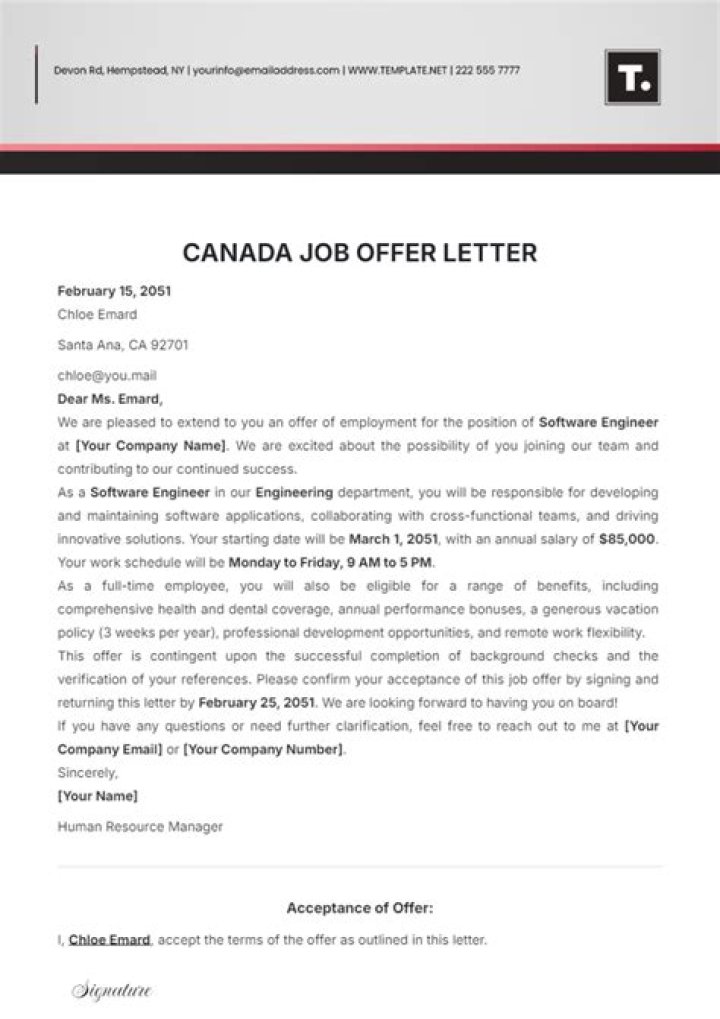 Devon Rd, Hempstead, NY | yourinfo@emailaddress.com | WWW.TEMPLATE.NET | 222 555 7777

T.

CANADA JOB OFFER LETTER

February 15, 2051
Chloe Emard

Santa Ana, CA 92701

chloe@you.mail
Dear Ms. Emard,
We are pleased to extend to you an offer of employment for the position of Software Engineer at [Your Company Name]. We are excited about the possibility of you joining our team and contributing to our continued success.
As a Software Engineer in our Engineering department, you will be responsible for developing and maintaining software applications, collaborating with cross-functional teams, and driving innovative solutions. Your starting date will be March 1, 2051, with an annual salary of $85,000. Your work schedule will be Monday to Friday, 9 AM to 5 PM.
As a full-time employee, you will also be eligible for a range of benefits, including comprehensive health and dental coverage, annual performance bonuses, a generous vacation policy (3 weeks per year), professional development opportunities, and remote work flexibility.
This offer is contingent upon the successful completion of background checks and the verification of your references. Please confirm your acceptance of this job offer by signing and returning this letter by February 25, 2051. We are looking forward to having you on board!
If you have any questions or need further clarification, feel free to reach out to me at [Your Company Email] or [Your Company Number].
Sincerely,
[Your Name]

Human Resource Manager

Acceptance of Offer:

I, Chloe Emard, accept the terms of the offer as outlined in this letter.

Signature